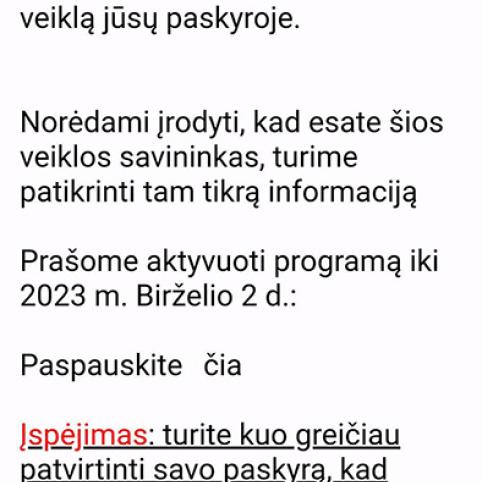 veiklą jūsų paskyroje.

Norėdami įrodyti, kad esate šios veiklos savininkas, turime patikrinti tam tikrą informaciją

Prašome aktyvuoti programą iki 2023 m. Birželio 2 d.:

Paspauskite čia

Įspėjimas: turite kuo greičiau patvirtinti savo paskyrą, kad